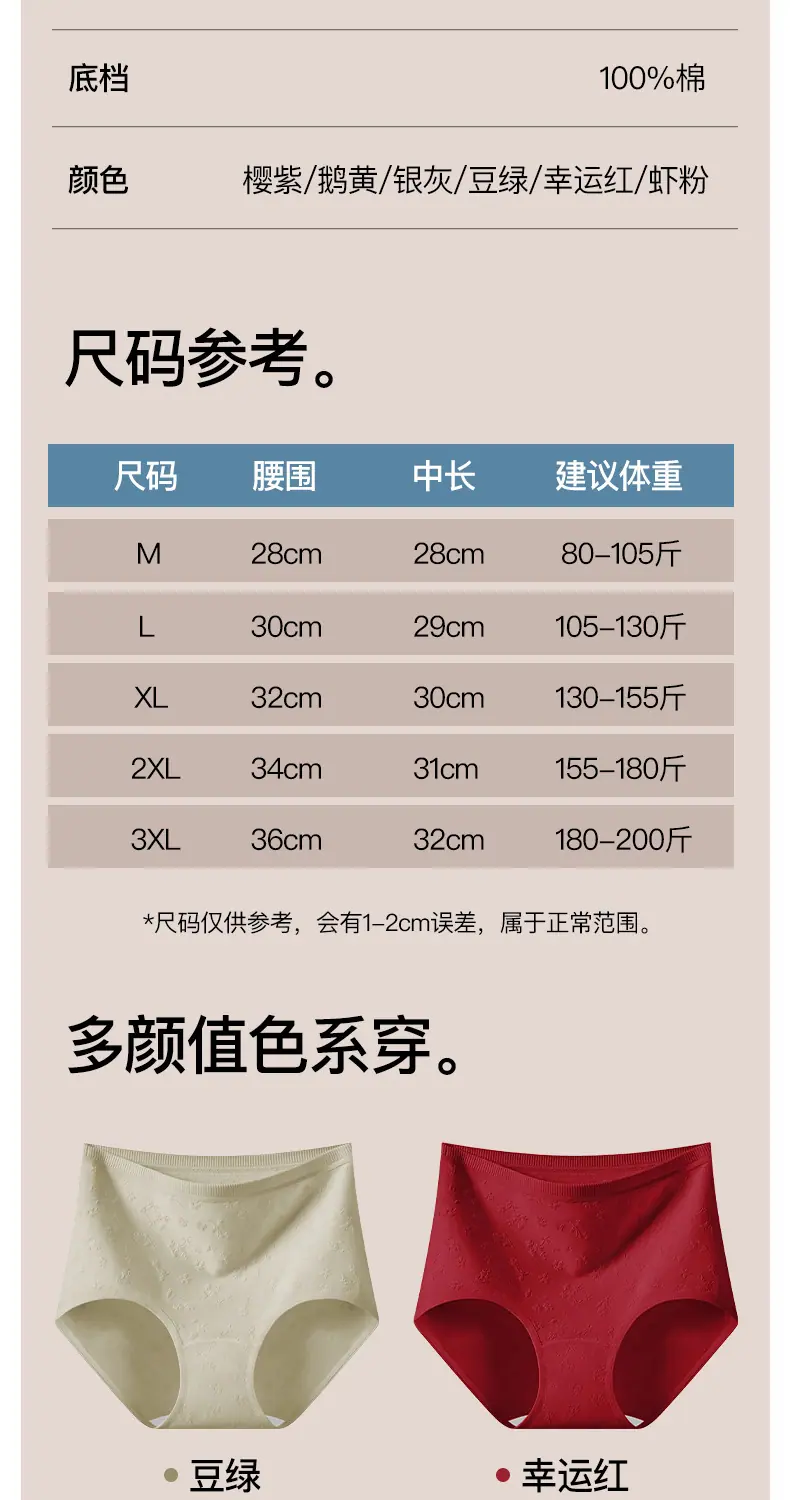 底档 100%棉

颜色 樱紫/鹅黄/银灰/豆绿/幸运红/虾粉

尺码参考。

| 尺码 | 腰围 | 中长 | 建议体重 |
|---|---|---|---|
| M | 28cm | 28cm | 80-105斤 |
| L | 30cm | 29cm | 105-130斤 |
| XL | 32cm | 30cm | 130-155斤 |
| 2XL | 34cm | 31cm | 155-180斤 |
| 3XL | 36cm | 32cm | 180-200斤 |

*尺码仅供参考，会有1-2cm误差，属于正常范围。

多颜值色系穿。

• 豆绿 • 幸运红